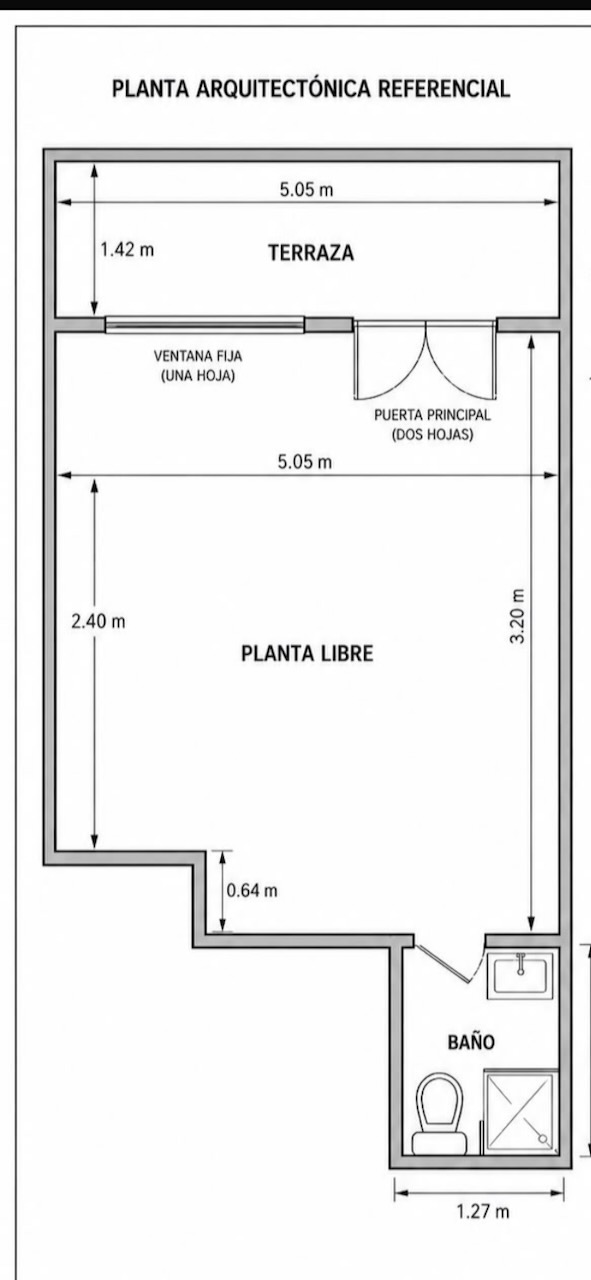 PLANTA ARQUITECTÓNICA REFERENCIAL

5.05 m

1.42 m

TERRAZA

VENTANA FIJA
(UNA HOJA)

PUERTA PRINCIPAL
(DOS HOJAS)

5.05 m

2.40 m

PLANTA LIBRE

3.20 m

0.64 m

BAÑO

1.27 m